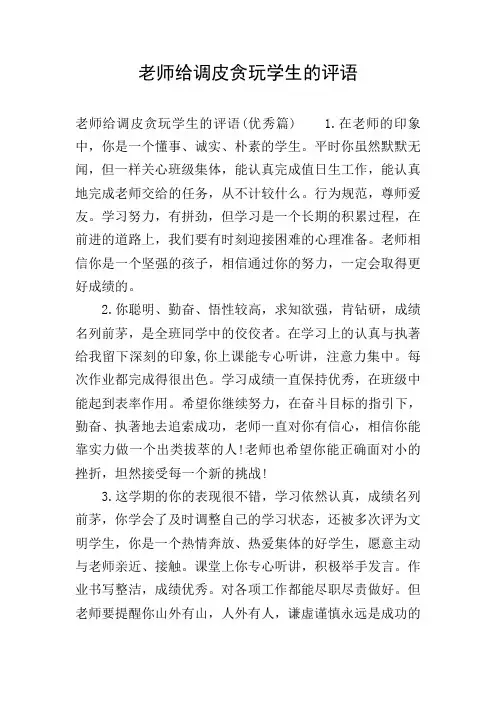 老师给调皮贪玩学生的评语

老师给调皮贪玩学生的评语(优秀篇)　　1.在老师的印象中，你是一个懂事、诚实、朴素的学生。平时你虽然默默无闻，但一样关心班级集体，能认真完成值日生工作，能认真地完成老师交给的任务，从不计较什么。行为规范，尊师爱友。学习努力，有拼劲，但学习是一个长期的积累过程，在前进的道路上，我们要有时刻迎接困难的心理准备。老师相信你是一个坚强的孩子，相信通过你的努力，一定会取得更好成绩的。

2.你聪明、勤奋、悟性较高，求知欲强，肯钻研，成绩名列前茅，是全班同学中的佼佼者。在学习上的认真与执著给我留下深刻的印象,你上课能专心听讲，注意力集中。每次作业都完成得很出色。学习成绩一直保持优秀，在班级中能起到表率作用。希望你继续努力，在奋斗目标的指引下，勤奋、执著地去追索成功，老师一直对你有信心，相信你能靠实力做一个出类拔萃的人!老师也希望你能正确面对小的挫折，坦然接受每一个新的挑战!

3.这学期的你的表现很不错，学习依然认真，成绩名列前茅，你学会了及时调整自己的学习状态，还被多次评为文明学生，你是一个热情奔放、热爱集体的好学生，愿意主动与老师亲近、接触。课堂上你专心听讲，积极举手发言。作业书写整洁，成绩优秀。对各项工作都能尽职尽责做好。但老师要提醒你山外有山，人外有人，谦虚谨慎永远是成功的